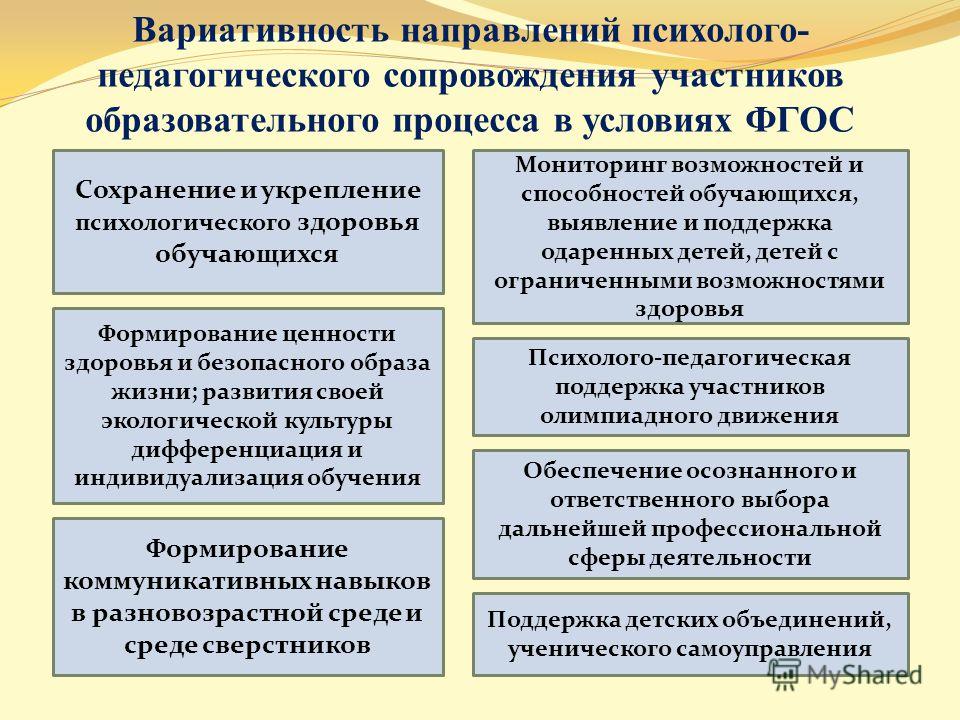 Вариативность направлений психолого-педагогического сопровождения участников образовательного процесса в условиях ФГОС

Сохранение и укрепление психологического здоровья обучающихся

Формирование ценности здоровья и безопасного образа жизни; развития своей экологической культуры дифференциация и индивидуализация обучения

Формирование коммуникативных навыков в разновозрастной среде и среде сверстников

Мониторинг возможностей и способностей обучающихся, выявление и поддержка одаренных детей, детей с ограниченными возможностями здоровья

Психолого-педагогическая поддержка участников олимпиадного движения

Обеспечение осознанного и ответственного выбора дальнейшей профессиональной сферы деятельности

Поддержка детских объединений, ученического самоуправления

MyShared